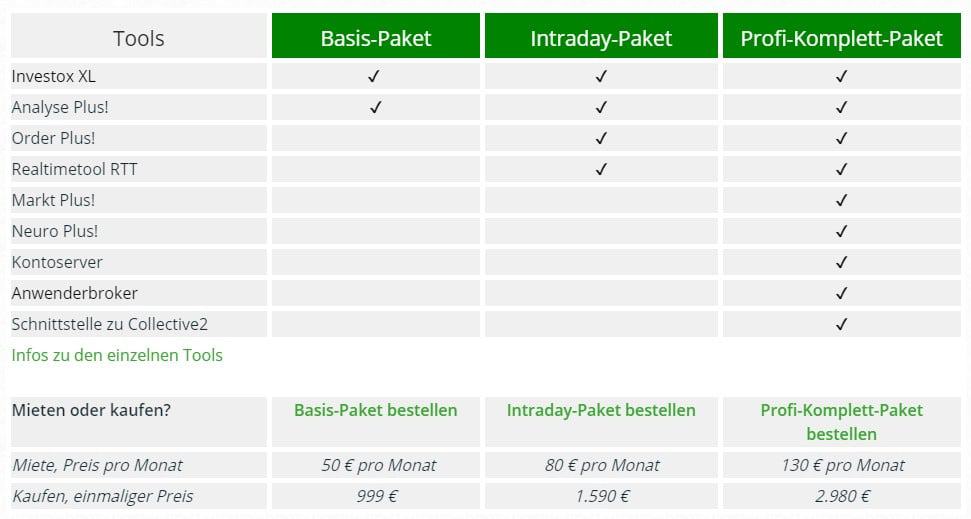 | Tools | Basis-Paket | Intraday-Paket | Profi-Komplett-Paket |
|---|---|---|---|
| Investox XL | ✓ | ✓ | ✓ |
| Analyse Plus! | ✓ | ✓ | ✓ |
| Order Plus! | | ✓ | ✓ |
| Realtimetool RTT | | ✓ | ✓ |
| Markt Plus! | | | ✓ |
| Neuro Plus! | | | ✓ |
| Kontoserver | | | ✓ |
| Anwenderbroker | | | ✓ |
| Schnittstelle zu Collective2 | | | ✓ |

Infos zu den einzelnen Tools

| Mieten oder kaufen? | Basis-Paket bestellen | Intraday-Paket bestellen | Profi-Komplett-Paket bestellen |
|---|---|---|---|
| Miete, Preis pro Monat | 50 € pro Monat | 80 € pro Monat | 130 € pro Monat |
| Kaufen, einmaliger Preis | 999 € | 1.590 € | 2.980 € |